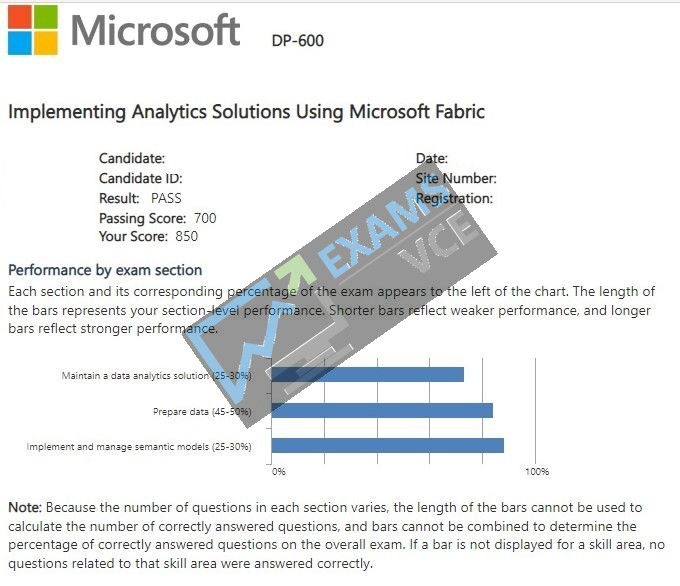 Microsoft DP-600

Implementing Analytics Solutions Using Microsoft Fabric

Candidate:
Candidate ID:
Result: PASS
Passing Score: 700
Your Score: 850

Date:
Site Number:
Registration:

EXAMS VCE

Performance by exam section
Each section and its corresponding percentage of the exam appears to the left of the chart. The length of the bars represents your section-level performance. Shorter bars reflect weaker performance, and longer bars reflect stronger performance.

Maintain a data analytics solution (25-30%)
Prepare data (45-50%)
Implement and manage semantic models (25-30%)
0%
100%

Note: Because the number of questions in each section varies, the length of the bars cannot be used to calculate the number of correctly answered questions, and bars cannot be combined to determine the percentage of correctly answered questions on the overall exam. If a bar is not displayed for a skill area, no questions related to that skill area were answered correctly.